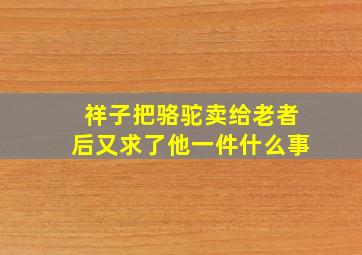 祥子把骆驼卖给老者
后又求了他一件什么事